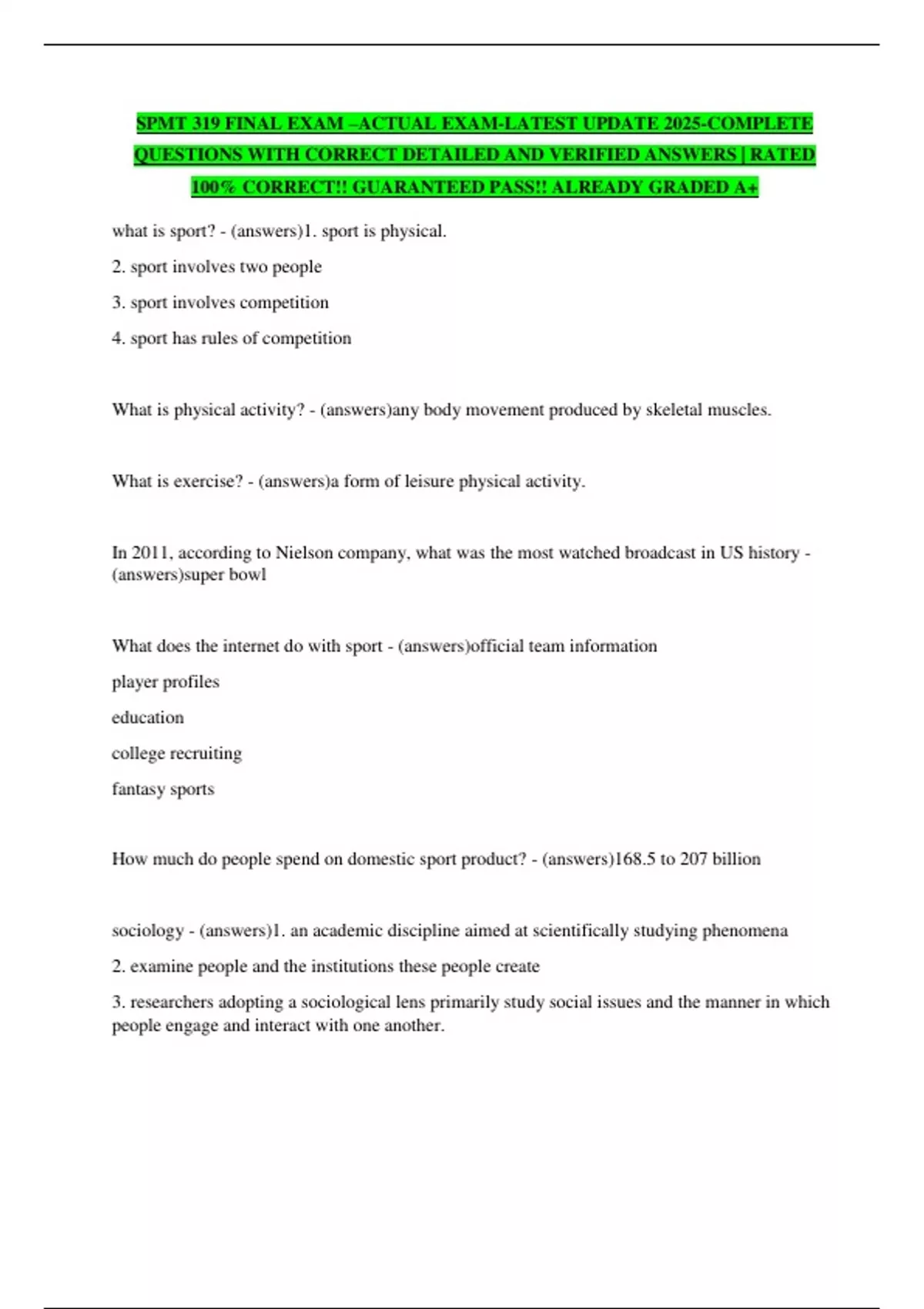 SPMT 319 FINAL EXAM –ACTUAL EXAM-LATEST UPDATE 2025-COMPLETE QUESTIONS WITH CORRECT DETAILED AND VERIFIED ANSWERS | RATED 100% CORRECT!! GUARANTEED PASS!! ALREADY GRADED A+

what is sport? - (answers)1. sport is physical.

2. sport involves two people

3. sport involves competition

4. sport has rules of competition

What is physical activity? - (answers)any body movement produced by skeletal muscles.

What is exercise? - (answers)a form of leisure physical activity.

In 2011, according to Nielson company, what was the most watched broadcast in US history - (answers)super bowl

What does the internet do with sport - (answers)official team information

player profiles

education

college recruiting

fantasy sports

How much do people spend on domestic sport product? - (answers)168.5 to 207 billion

sociology - (answers)1. an academic discipline aimed at scientifically studying phenomena

2. examine people and the institutions these people create

3. researchers adopting a sociological lens primarily study social issues and the manner in which people engage and interact with one another.